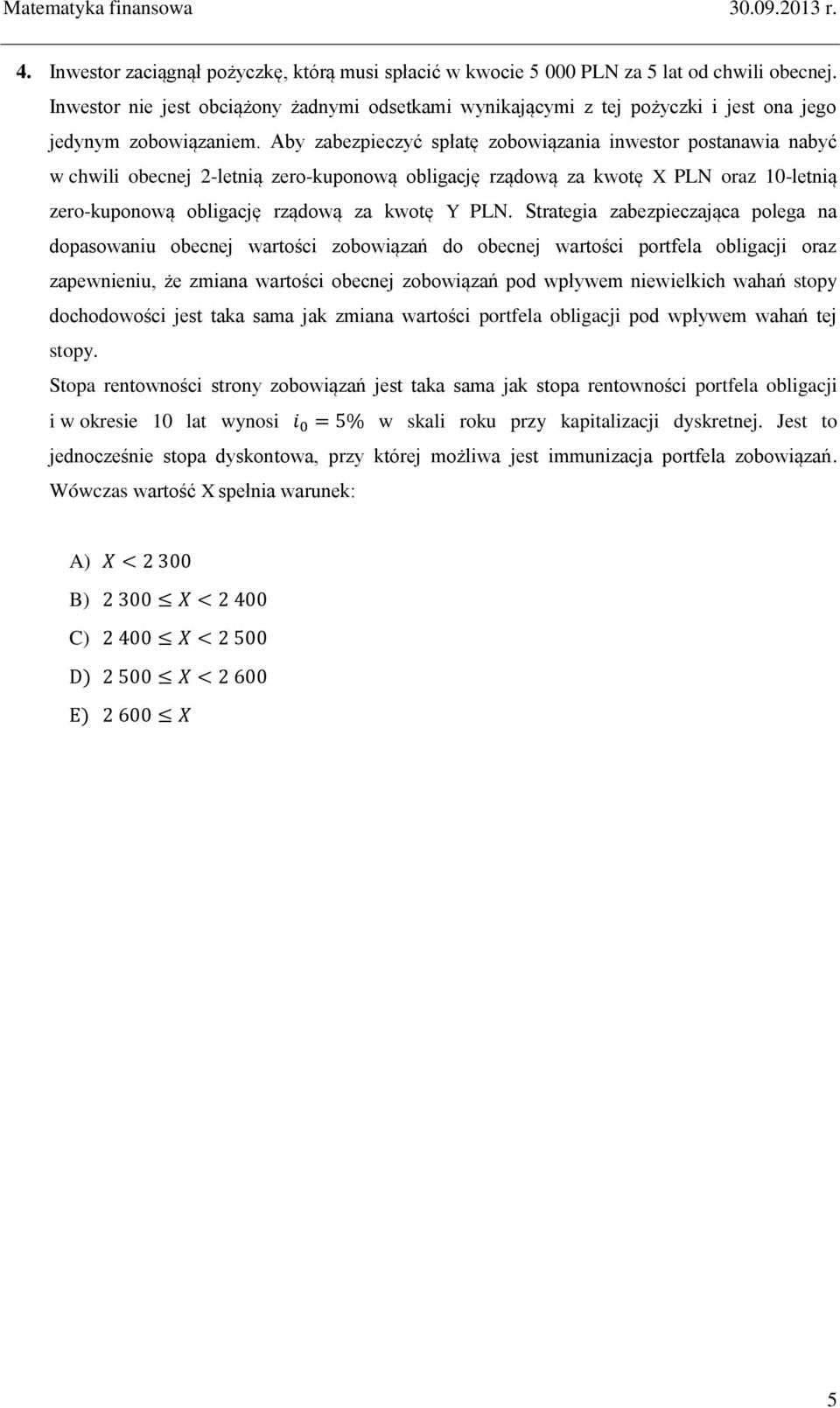 Matematyka finansowa 30.09.2013 r.

4. Inwestor zaciągnął pożyczkę, którą musi spłacić w kwocie 5 000 PLN za 5 lat od chwili obecnej. Inwestor nie jest obciążony żadnymi odsetkami wynikającymi z tej pożyczki i jest ona jego jedynym zobowiązaniem. Aby zabezpieczyć spłatę zobowiązania inwestor postanawia nabyć w chwili obecnej 2-letnią zero-kuponową obligację rządową za kwotę X PLN oraz 10-letnią zero-kuponową obligację rządową za kwotę Y PLN. Strategia zabezpieczająca polega na dopasowaniu obecnej wartości zobowiązań do obecnej wartości portfela obligacji oraz zapewnieniu, że zmiana wartości obecnej zobowiązań pod wpływem niewielkich wahań stopy dochodowości jest taka sama jak zmiana wartości portfela obligacji pod wpływem wahań tej stopy.

Stopa rentowności strony zobowiązań jest taka sama jak stopa rentowności portfela obligacji i w okresie 10 lat wynosi $i_0 = 5\%$ w skali roku przy kapitalizacji dyskretnej. Jest to jednocześnie stopa dyskontowa, przy której możliwa jest immunizacja portfela zobowiązań. Wówczas wartość X spełnia warunek:

A) $X < 2\,300$

B) $2\,300 \leq X < 2\,400$

C) $2\,400 \leq X < 2\,500$

D) $2\,500 \leq X < 2\,600$

E) $2\,600 \leq X$

5